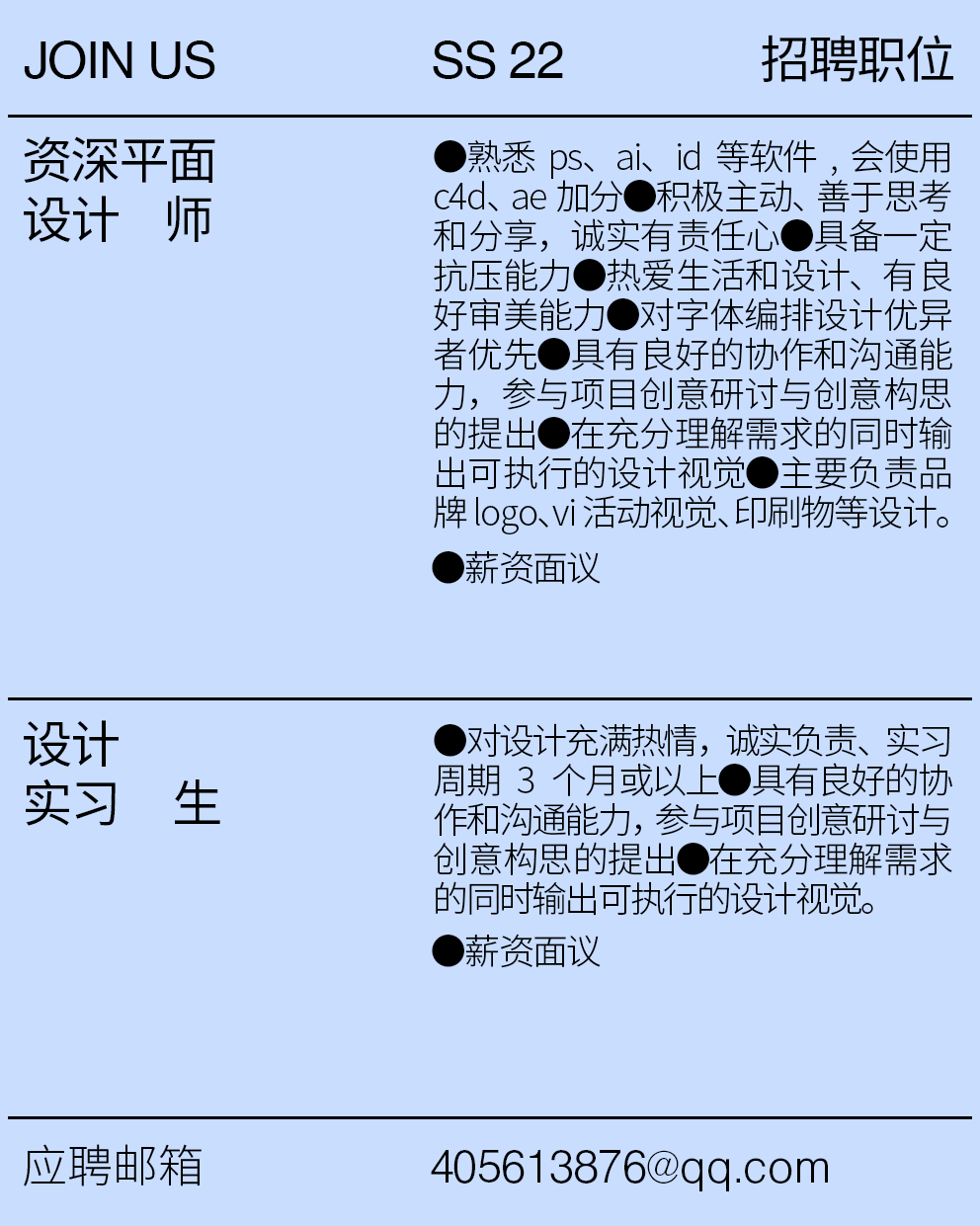 JOIN US SS 22 招聘职位

资深平面
设计 师

●熟悉ps、ai、id等软件，会使用c4d、ae加分●积极主动、善于思考和分享，诚实有责任心●具备一定抗压能力●热爱生活和设计、有良好审美能力●对字体编排设计优异者优先●具有良好的协作和沟通能力，参与项目创意研讨与创意构思的提出●在充分理解需求的同时输出可执行的设计视觉●主要负责品牌logo、vi活动视觉、印刷物等设计。

●薪资面议

设计
实习 生

●对设计充满热情，诚实负责、实习周期3个月或以上●具有良好的协作和沟通能力，参与项目创意研讨与创意构思的提出●在充分理解需求的同时输出可执行的设计视觉。

●薪资面议

应聘邮箱 405613876@qq.com